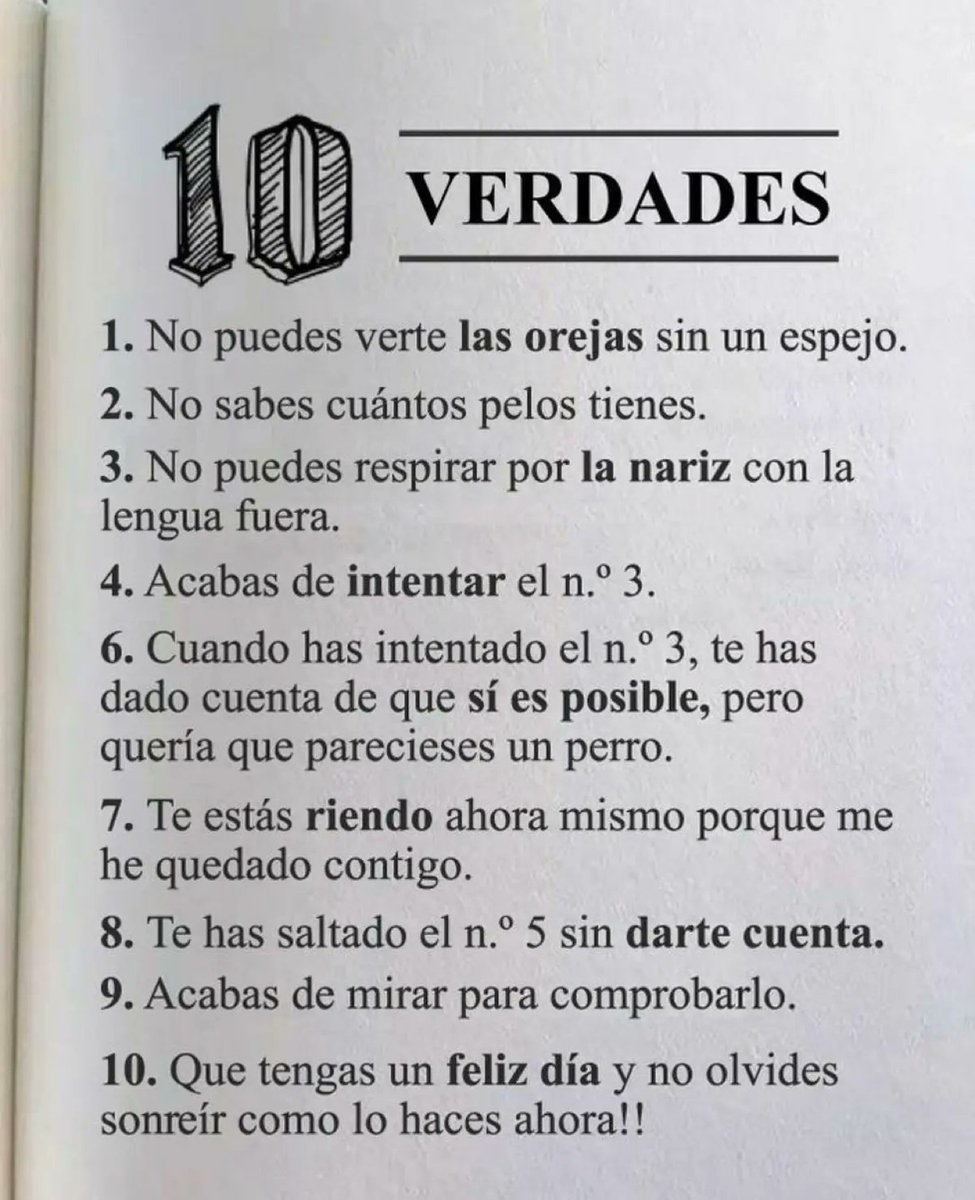 10 VERDADES

1. No puedes verte las orejas sin un espejo.

2. No sabes cuántos pelos tienes.

3. No puedes respirar por la nariz con la lengua fuera.

4. Acabas de intentar el n.º 3.

6. Cuando has intentado el n.º 3, te has dado cuenta de que sí es posible, pero quería que parecieses un perro.

7. Te estás riendo ahora mismo porque me he quedado contigo.

8. Te has saltado el n.º 5 sin darte cuenta.

9. Acabas de mirar para comprobarlo.

10. Que tengas un feliz día y no olvides sonreír como lo haces ahora!!